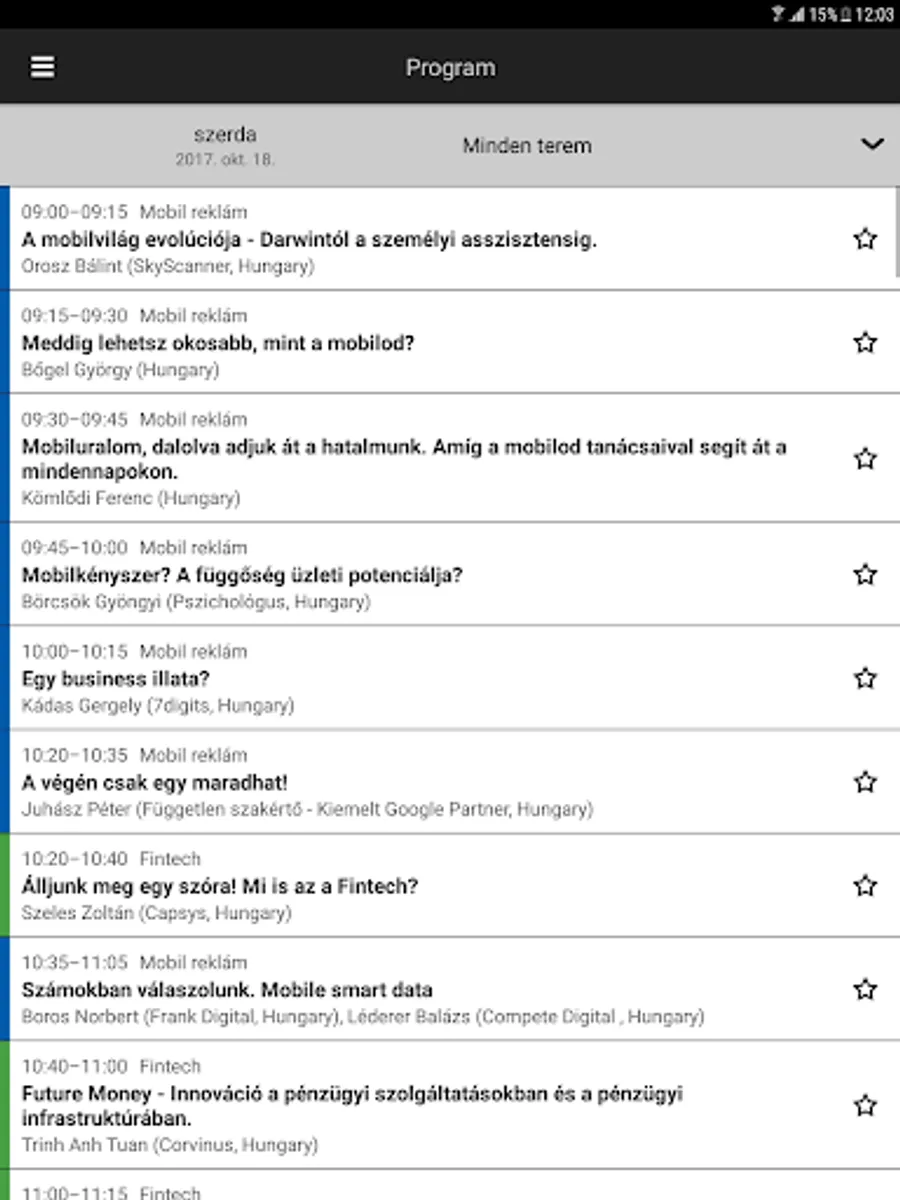 15% 12:03

Program

szerda
2017. okt. 18.

Minden terem

09:00–09:15 Mobil reklám
A mobilvilág evolúciója - Darwintól a személyi asszisztensig.
Orosz Bálint (SkyScanner, Hungary)

09:15–09:30 Mobil reklám
Meddig lehetsz okosabb, mint a mobilod?
Bőgel György (Hungary)

09:30–09:45 Mobil reklám
Mobiluralom, dalolva adjuk át a hatalmunk. Amíg a mobilod tanácsaival segít át a mindennapokon.
Kömlődi Ferenc (Hungary)

09:45–10:00 Mobil reklám
Mobilkényszer? A függőség üzleti potenciálja?
Börcsök Gyöngyi (Pszichológus, Hungary)

10:00–10:15 Mobil reklám
Egy business illata?
Kádas Gergely (7digits, Hungary)

10:20–10:35 Mobil reklám
A végén csak egy maradhat!
Juhász Péter (Független szakértő - Kiemelt Google Partner, Hungary)

10:20–10:40 Fintech
Álljunk meg egy szóra! Mi is az a Fintech?
Szeles Zoltán (Capsys, Hungary)

10:35–11:05 Mobil reklám
Számokban válaszolunk. Mobile smart data
Boros Norbert (Frank Digital, Hungary), Léderer Balázs (Compete Digital , Hungary)

10:40–11:00 Fintech
Future Money - Innováció a pénzügyi szolgáltatásokban és a pénzügyi infrastruktúrában.
Trinh Anh Tuan (Corvinus, Hungary)

11:00–11:15 Fintech